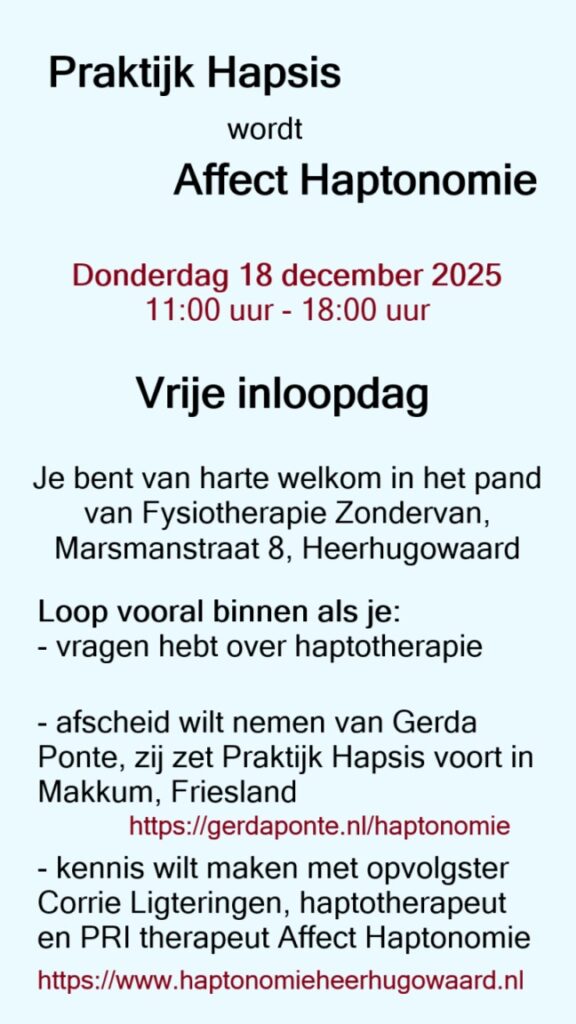 Praktijk Hapsis

wordt

Affect Haptonomie

Donderdag 18 december 2025
11:00 uur - 18:00 uur

Vrije inloopdag

Je bent van harte welkom in het pand van Fysiotherapie Zondervan, Marsmanstraat 8, Heerhugowaard

Loop vooral binnen als je:
- vragen hebt over haptotherapie

- afscheid wilt nemen van Gerda Ponte, zij zet Praktijk Hapsis voort in Makkum, Friesland
https://gerdaponte.nl/haptonomie

- kennis wilt maken met opvolgster Corrie Ligteringen, haptotherapeut en PRI therapeut Affect Haptonomie

https://www.haptonomieheerhugowaard.nl